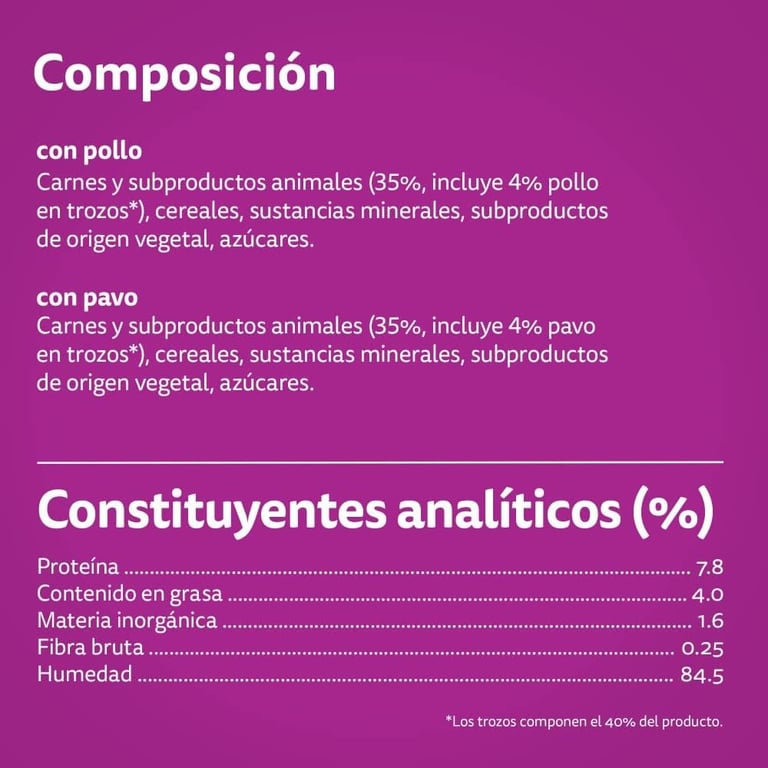 Composición

con pollo
Carnes y subproductos animales (35%, incluye 4% pollo en trozos*), cereales, sustancias minerales, subproductos de origen vegetal, azúcares.

con pavo
Carnes y subproductos animales (35%, incluye 4% pavo en trozos*), cereales, sustancias minerales, subproductos de origen vegetal, azúcares.

Constituyentes analíticos (%)

Proteína 7.8
Contenido en grasa 4.0
Materia inorgánica 1.6
Fibra bruta 0.25
Humedad 84.5

*Los trozos componen el 40% del producto.